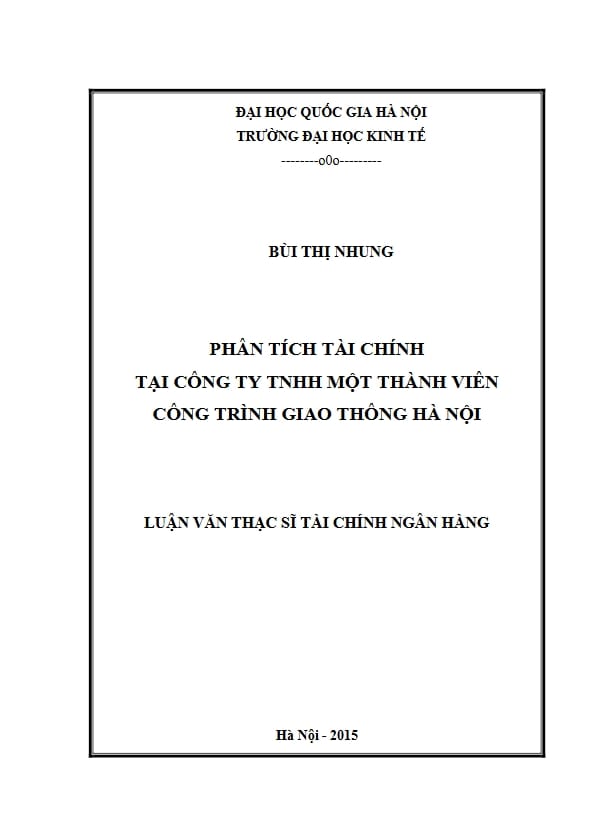 ĐẠI HỌC QUỐC GIA HÀ NỘI
TRƯỜNG ĐẠI HỌC KINH TẾ
--------o0o---------

BÙI THỊ NHUNG

PHÂN TÍCH TÀI CHÍNH
TẠI CÔNG TY TNHH MỘT THÀNH VIÊN
CÔNG TRÌNH GIAO THÔNG HÀ NỘI

LUẬN VĂN THẠC SĨ TÀI CHÍNH NGÂN HÀNG

Hà Nội - 2015